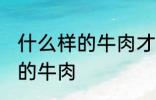 什么样的牛肉才
的牛肉